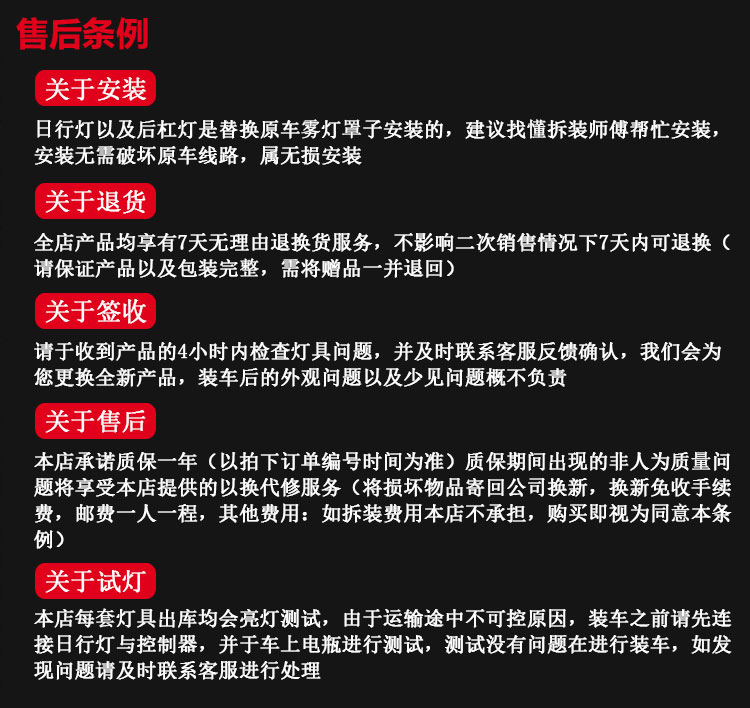 售后条例

关于安装

日行灯以及后杠灯是替换原车雾灯罩子安装的，建议找懂拆装师傅帮忙安装，安装无需破坏原车线路，属无损安装

关于退货

全店产品均享有7天无理由退换货服务，不影响二次销售情况下7天内可退换（请保证产品以及包装完整，需将赠品一并退回）

关于签收

请于收到产品的4小时内检查灯具问题，并及时联系客服反馈确认，我们会为您更换全新产品，装车后的外观问题以及少见问题概不负责

关于售后

本店承诺质保一年（以拍下订单编号时间为准）质保期间出现的非人为质量问题将享受本店提供的以换代修服务（将损坏物品寄回公司换新，换新免收手续费，邮费一人一程，其他费用：如拆装费用本店不承担，购买即视为同意本条例）

关于试灯

本店每套灯具出库均会亮灯测试，由于运输途中不可控原因，装车之前请先连接日行灯与控制器，并于车上电瓶进行测试，测试没有问题在进行装车，如发现问题请及时联系客服进行处理